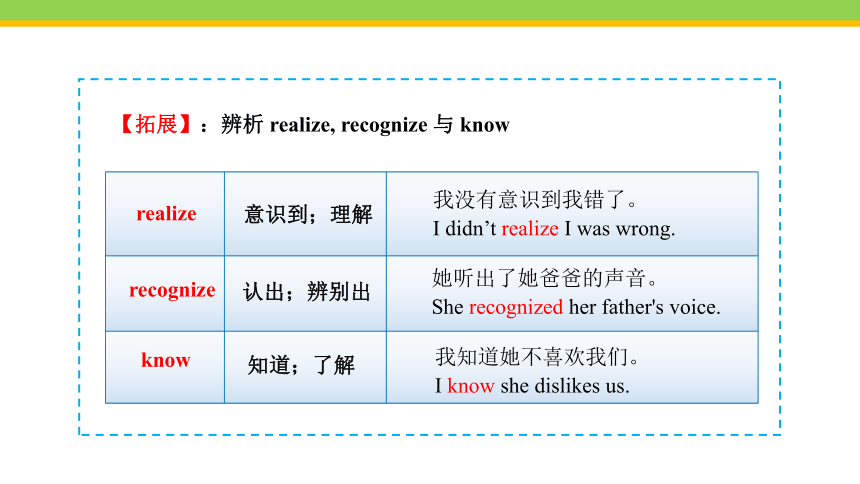 【拓展】：辨析 realize, recognize 与 know

| realize | 意识到；理解 | 我没有意识到我错了。 I didn’t realize I was wrong. |
|---|---|---|
| recognize | 认出；辨别出 | 她听出了她爸爸的声音。 She recognized her father's voice. |
| know | 知道；了解 | 我知道她不喜欢我们。 I know she dislikes us. |